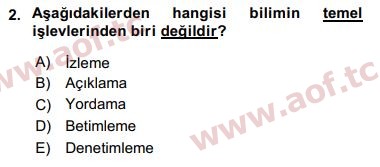 2. Aşağıdakilerden hangisi bilimin temel işlevlerinden biri değildir?

A) İzleme
B) Açıklama
C) Yordama
D) Betimleme
E) Denetimleme

www.aof.tc
www.aof.tc